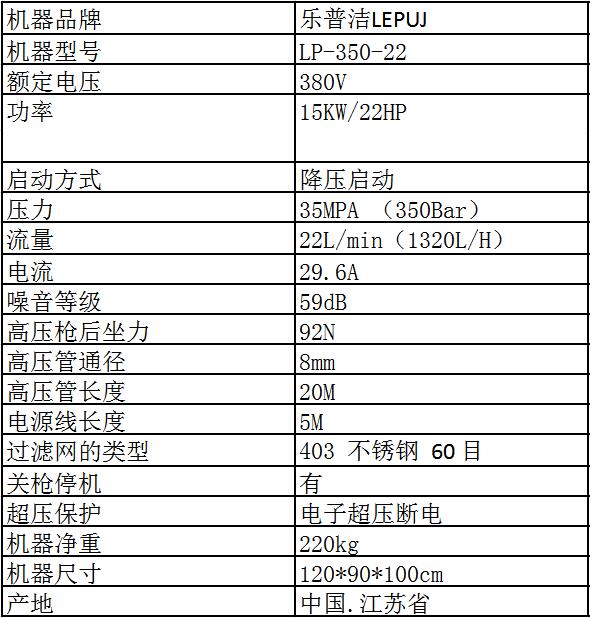 | 机器品牌 | 乐普洁LEPUJ |
|---|---|
| 机器型号 | LP-350-22 |
| 额定电压 | 380V |
| 功率 | 15KW/22HP |
| 启动方式 | 降压启动 |
| 压力 | 35MPA （350Bar） |
| 流量 | 22L/min（1320L/H） |
| 电流 | 29.6A |
| 噪音等级 | 59dB |
| 高压枪后坐力 | 92N |
| 高压管通径 | 8mm |
| 高压管长度 | 20M |
| 电源线长度 | 5M |
| 过滤网的类型 | 403 不锈钢 60目 |
| 关枪停机 | 有 |
| 超压保护 | 电子超压断电 |
| 机器净重 | 220kg |
| 机器尺寸 | 120*90*100cm |
| 产地 | 中国.江苏省 |